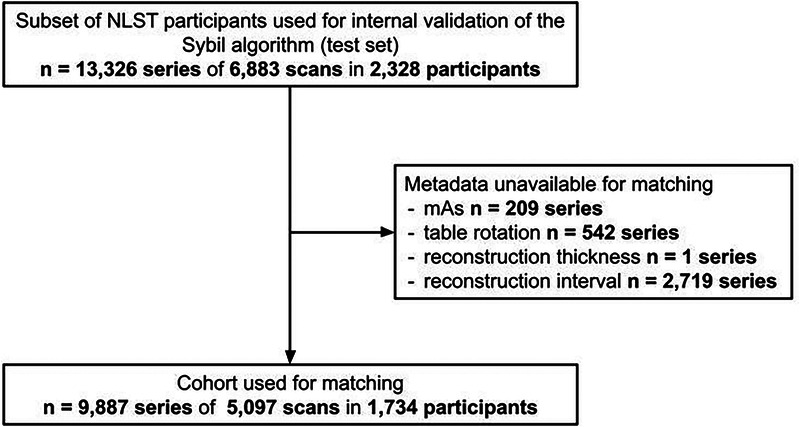 Subset of NLST participants used for internal validation of the Sybil algorithm (test set)
n = 13,326 series of 6,883 scans in 2,328 participants

Metadata unavailable for matching
- mAs n = 209 series
- table rotation n = 542 series
- reconstruction thickness n = 1 series
- reconstruction interval n = 2,719 series

Cohort used for matching
n = 9,887 series of 5,097 scans in 1,734 participants